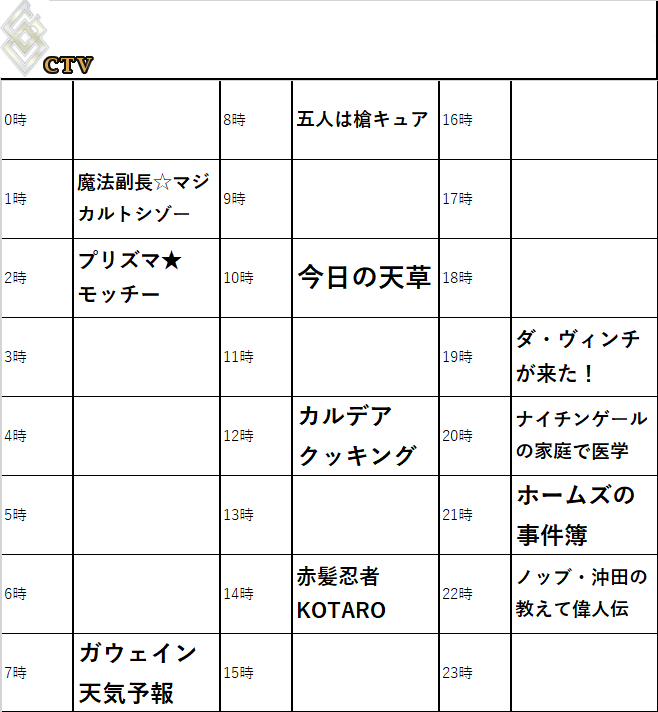 CTV

| 0時 |  | 8時 | 五人は槍キュア | 16時 |  |
|---|---|---|---|---|---|
| 1時 | 魔法副長☆マジカルトシゾー | 9時 |  | 17時 |  |
| 2時 | プリズマ★モッチー | 10時 | 今日の天草 | 18時 |  |
| 3時 |  | 11時 |  | 19時 | ダ・ヴィンチが来た！ |
| 4時 |  | 12時 | カルデアクッキング | 20時 | ナイチンゲールの家庭で医学 |
| 5時 |  | 13時 |  | 21時 | ホームズの事件簿 |
| 6時 |  | 14時 | 赤髪忍者KOTARO | 22時 | ノッブ・沖田の教えて偉人伝 |
| 7時 | ガウェイン天気予報 | 15時 |  | 23時 |  |